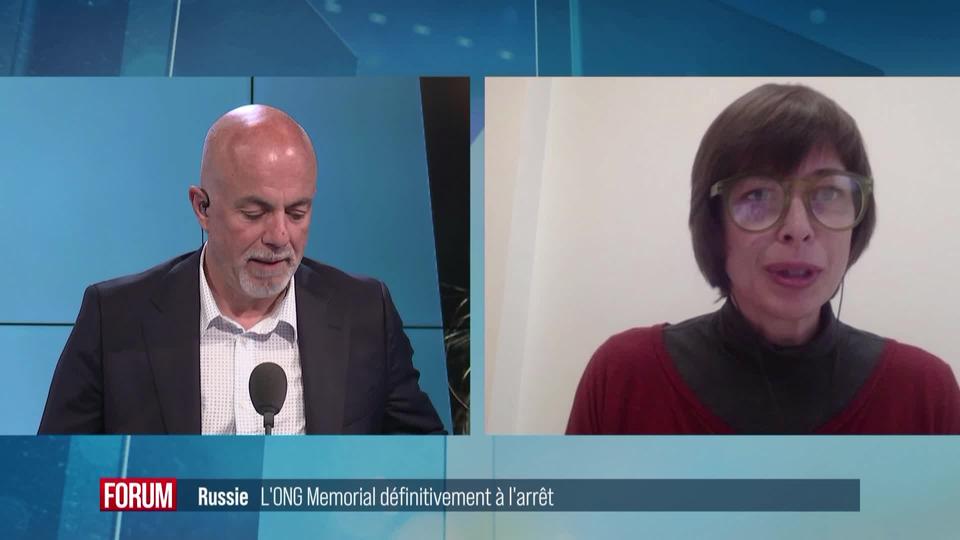 FORUM Russie L'ONG Memorial définitivement à l'arrêt